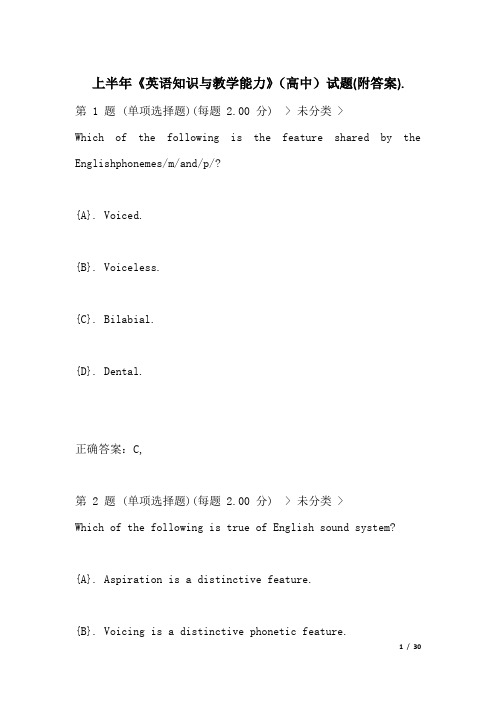 上半年《英语知识与教学能力》（高中）试题(附答案).

第 1 题 (单项选择题)(每题 2.00 分) > 未分类 >

Which of the following is the feature shared by the Englishphonemes/m/and/p/?

{A}. Voiced.

{B}. Voiceless.

{C}. Bilabial.

{D}. Dental.

正确答案：C,

第 2 题 (单项选择题)(每题 2.00 分) > 未分类 >

Which of the following is true of English sound system?

{A}. Aspiration is a distinctive feature.

{B}. Voicing is a distinctive phonetic feature.

1 / 30